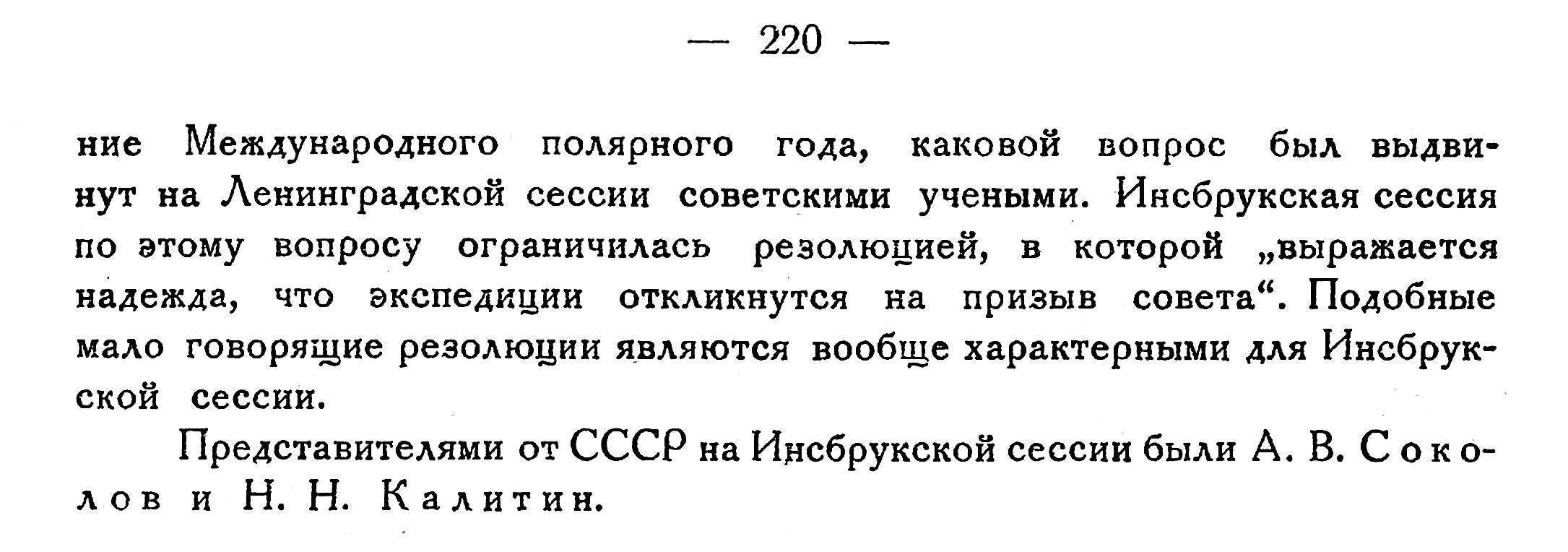 — 220 —

ние Международного полярного года, каковой вопрос был выдвинут на Ленинградской сессии советскими учеными. Инсбрукская сессия по этому вопросу ограничилась резолюцией, в которой „выражается надежда, что экспедиции откликнутся на призыв совета“. Подобные мало говорящие резолюции являются вообще характерными для Инсбрукской сессии.

Представителями от СССР на Инсбрукской сессии были А. В. Соколов и Н. Н. Калитин.